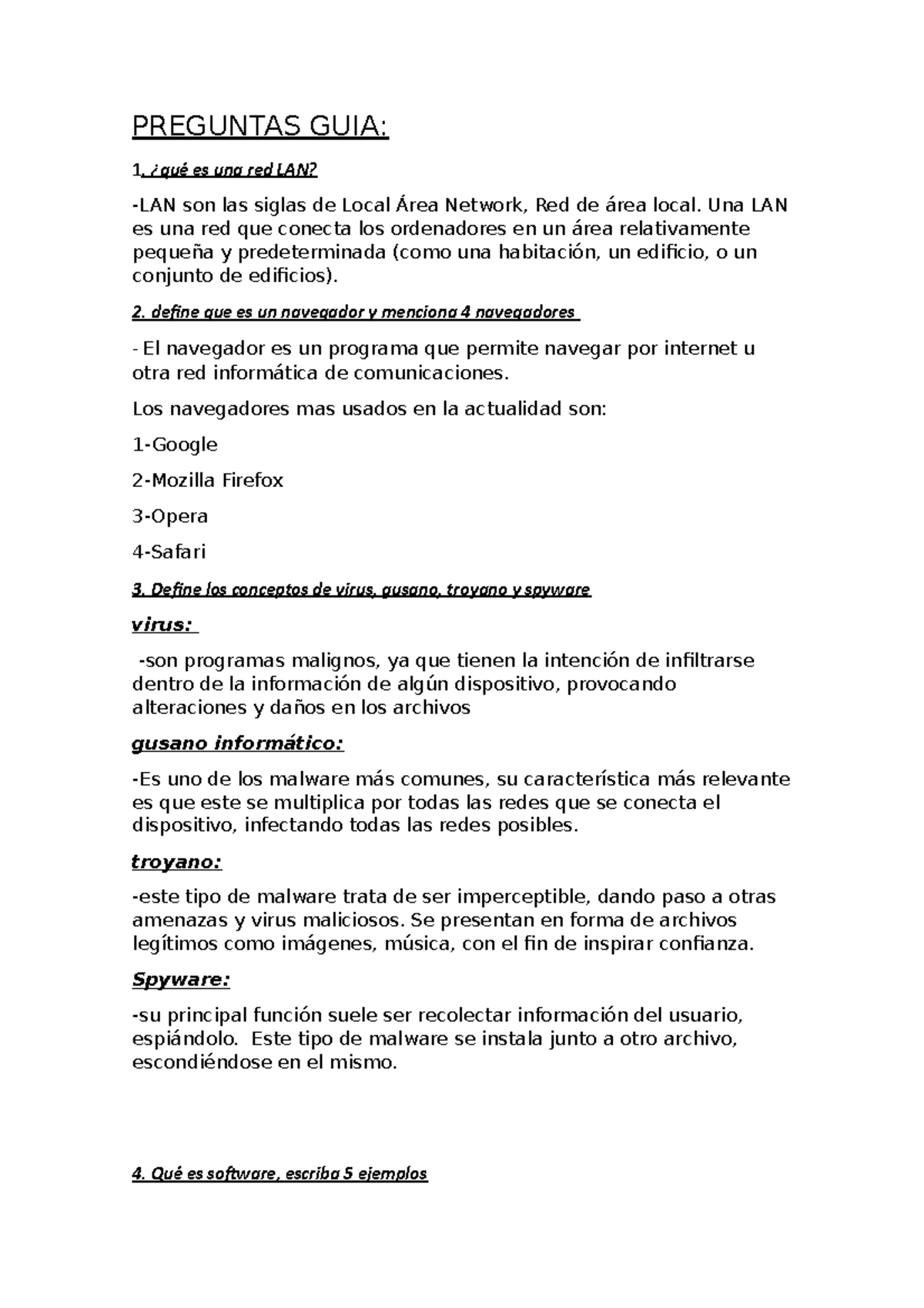 PREGUNTAS GUIA:

1. ¿qué es una red LAN?

-LAN son las siglas de Local Área Network, Red de área local. Una LAN es una red que conecta los ordenadores en un área relativamente pequeña y predeterminada (como una habitación, un edificio, o un conjunto de edificios).

2. define que es un navegador y menciona 4 navegadores

- El navegador es un programa que permite navegar por internet u otra red informática de comunicaciones.

Los navegadores mas usados en la actualidad son:

1-Google

2-Mozilla Firefox

3-Opera

4-Safari

3. Define los conceptos de virus, gusano, troyano y spyware

virus:

-son programas malignos, ya que tienen la intención de infiltrarse dentro de la información de algún dispositivo, provocando alteraciones y daños en los archivos

gusano informático:

-Es uno de los malware más comunes, su característica más relevante es que este se multiplica por todas las redes que se conecta el dispositivo, infectando todas las redes posibles.

troyano:

-este tipo de malware trata de ser imperceptible, dando paso a otras amenazas y virus maliciosos. Se presentan en forma de archivos legítimos como imágenes, música, con el fin de inspirar confianza.

Spyware:

-su principal función suele ser recolectar información del usuario, espiándolo. Este tipo de malware se instala junto a otro archivo, escondiéndose en el mismo.

4. Qué es software, escriba 5 ejemplos